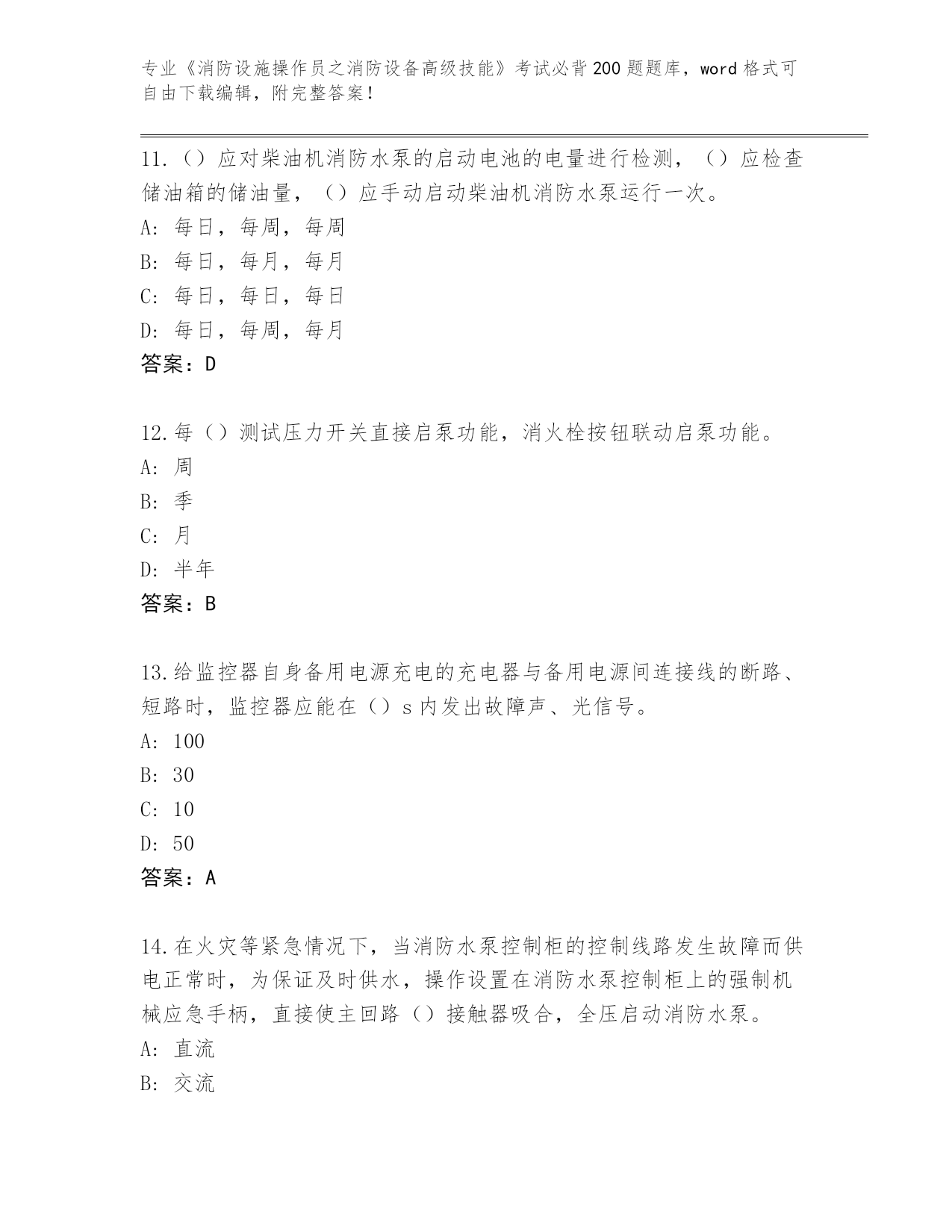 专业《消防设施操作员之消防设备高级技能》考试必背200题题库，word格式可自由下载编辑，附完整答案！

11.（）应对柴油机消防水泵的启动电池的电量进行检测，（）应检查储油箱的储油量，（）应手动启动柴油机消防水泵运行一次。
A: 每日，每周，每周
B: 每日，每月，每月
C: 每日，每日，每日
D: 每日，每周，每月
答案：D

12.每（）测试压力开关直接启泵功能，消火栓按钮联动启泵功能。
A: 周
B: 季
C: 月
D: 半年
答案：B

13.给监控器自身备用电源充电的充电器与备用电源间连接线的断路、短路时，监控器应能在（）s内发出故障声、光信号。
A: 100
B: 30
C: 10
D: 50
答案：A

14.在火灾等紧急情况下，当消防水泵控制柜的控制线路发生故障而供电正常时，为保证及时供水，操作设置在消防水泵控制柜上的强制机械应急手柄，直接使主回路（）接触器吸合，全压启动消防水泵。
A: 直流
B: 交流